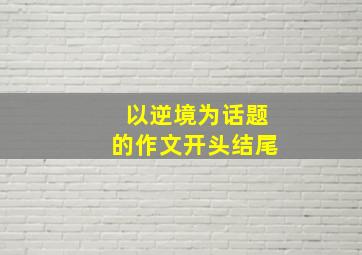 以逆境为话题
的作文开头结尾